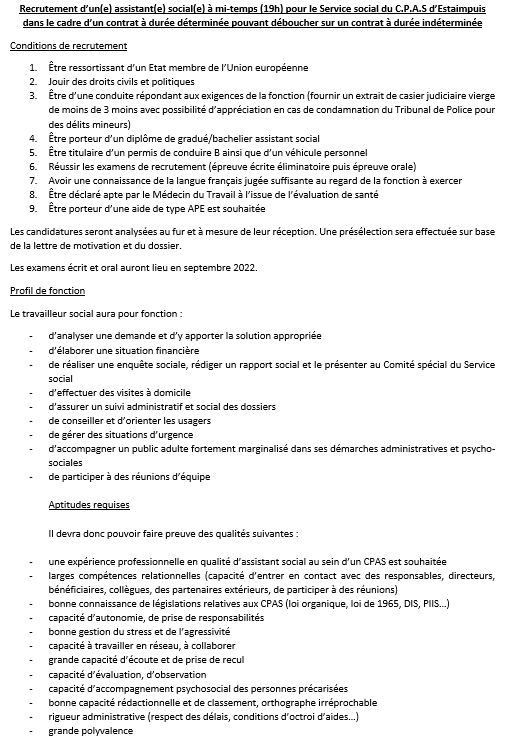 Recrutement d'un(e) assistant(e) social(e) à mi-temps (19h) pour le Service social du C.P.A.S d'Estaimpuis dans le cadre d'un contrat à durée déterminée pouvant déboucher sur un contrat à durée indéterminée

Conditions de recrutement

1. Être ressortissant d'un Etat membre de l'Union européenne
2. Jouir des droits civils et politiques
3. Être d'une conduite répondant aux exigences de la fonction (fournir un extrait de casier judiciaire vierge de moins de 3 moins avec possibilité d'appréciation en cas de condamnation du Tribunal de Police pour des délits mineurs)
4. Être porteur d'un diplôme de gradué/bachelier assistant social
5. Être titulaire d'un permis de conduire B ainsi que d'un véhicule personnel
6. Réussir les examens de recrutement (épreuve écrite éliminatoire puis épreuve orale)
7. Avoir une connaissance de la langue français jugée suffisante au regard de la fonction à exercer
8. Être déclaré apte par le Médecin du Travail à l'issue de l'évaluation de santé
9. Être porteur d'une aide de type APE est souhaitée

Les candidatures seront analysées au fur et à mesure de leur réception. Une présélection sera effectuée sur base de la lettre de motivation et du dossier.

Les examens écrit et oral auront lieu en septembre 2022.

Profil de fonction

Le travailleur social aura pour fonction :

- d'analyser une demande et d'y apporter la solution appropriée
- d'élaborer une situation financière
- de réaliser une enquête sociale, rédiger un rapport social et le présenter au Comité spécial du Service social
- d'effectuer des visites à domicile
- d'assurer un suivi administratif et social des dossiers
- de conseiller et d'orienter les usagers
- de gérer des situations d'urgence
- d'accompagner un public adulte fortement marginalisé dans ses démarches administratives et psycho-sociales
- de participer à des réunions d'équipe

Aptitudes requises

Il devra donc pouvoir faire preuve des qualités suivantes :

- une expérience professionnelle en qualité d'assistant social au sein d'un CPAS est souhaitée
- larges compétences relationnelles (capacité d'entrer en contact avec des responsables, directeurs, bénéficiaires, collègues, des partenaires extérieurs, de participer à des réunions)
- bonne connaissance de législations relatives aux CPAS (loi organique, loi de 1965, DIS, PIIS...)
- capacité d'autonomie, de prise de responsabilités
- bonne gestion du stress et de l'agressivité
- capacité à travailler en réseau, à collaborer
- grande capacité d'écoute et de prise de recul
- capacité d'évaluation, d'observation
- capacité d'accompagnement psychosocial des personnes précarisées
- bonne capacité rédactionnelle et de classement, orthographe irréprochable
- rigueur administrative (respect des délais, conditions d'octroi d'aides...)
- grande polyvalence